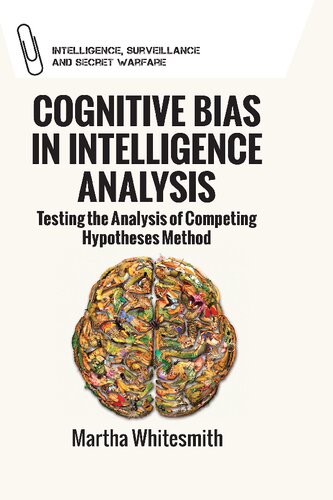 INTELLIGENCE, SURVEILLANCE AND SECRET WARFARE

COGNITIVE BIAS IN INTELLIGENCE ANALYSIS

Testing the Analysis of Competing Hypotheses Method

Martha Whitesmith